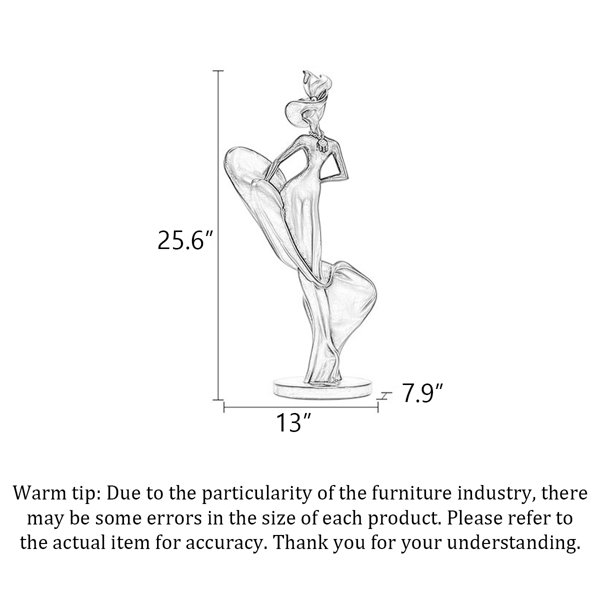 25.6″

7.9″

13″

Warm tip: Due to the particularity of the furniture industry, there may be some errors in the size of each product. Please refer to the actual item for accuracy. Thank you for your understanding.